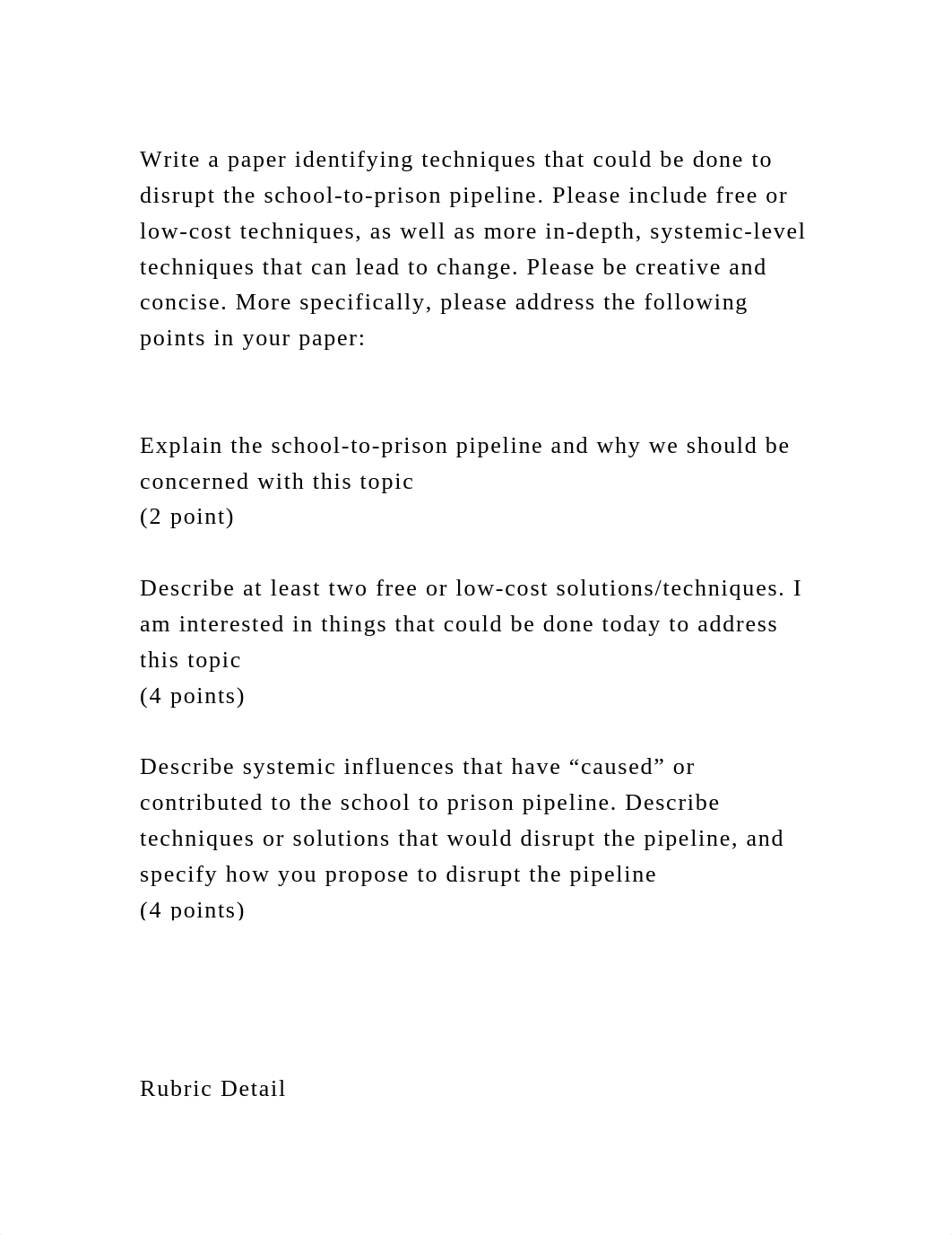 Write a paper identifying techniques that could be done to disrupt the school-to-prison pipeline. Please include free or low-cost techniques, as well as more in-depth, systemic-level techniques that can lead to change. Please be creative and concise. More specifically, please address the following points in your paper:

Explain the school-to-prison pipeline and why we should be concerned with this topic
(2 point)

Describe at least two free or low-cost solutions/techniques. I am interested in things that could be done today to address this topic
(4 points)

Describe systemic influences that have “caused” or contributed to the school to prison pipeline. Describe techniques or solutions that would disrupt the pipeline, and specify how you propose to disrupt the pipeline
(4 points)

Rubric Detail